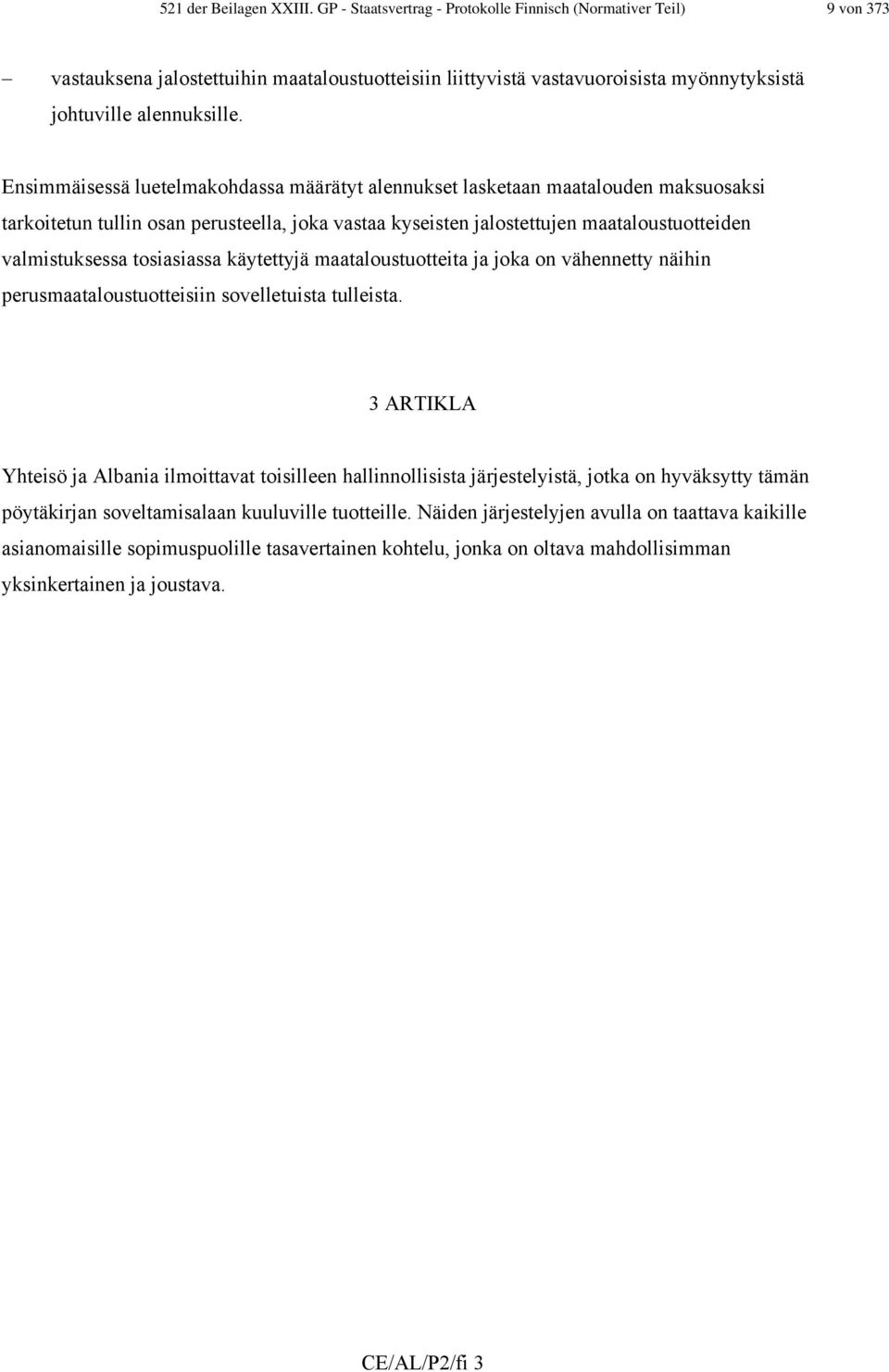 521 der Beilagen XXIII. GP - Staatsvertrag - Protokolle Finnisch (Normativer Teil) 9 von 373

– vastauksena jalostettuihin maataloustuotteisiin liittyvistä vastavuoroisista myönnytyksistä johtuville alennuksille.

Ensimmäisessä luetelmakohdassa määrätyt alennukset lasketaan maatalouden maksuosaksi tarkoitetun tullin osan perusteella, joka vastaa kyseisten jalostettujen maataloustuotteiden valmistuksessa tosiasiassa käytettyjä maataloustuotteita ja joka on vähennetty näihin perusmaataloustuotteisiin sovelletuista tulleista.

3 ARTIKLA

Yhteisö ja Albania ilmoittavat toisilleen hallinnollisista järjestelyistä, jotka on hyväksytty tämän pöytäkirjan soveltamisalaan kuuluville tuotteille. Näiden järjestelyjen avulla on taattava kaikille asianomaisille sopimuspuolille tasavertainen kohtelu, jonka on oltava mahdollisimman yksinkertainen ja joustava.

CE/AL/P2/fi 3